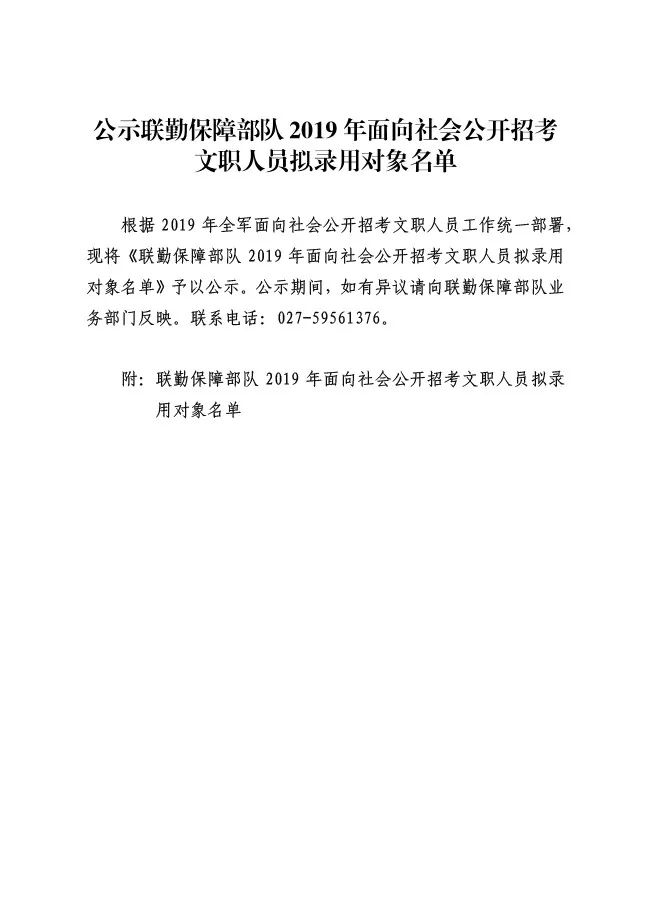 公示联勤保障部队 2019 年面向社会公开招考文职人员拟录用对象名单

根据 2019 年全军面向社会公开招考文职人员工作统一部署，现将《联勤保障部队 2019 年面向社会公开招考文职人员拟录用对象名单》予以公示。公示期间，如有异议请向联勤保障部队业务部门反映。联系电话：027-59561376。

附：联勤保障部队 2019 年面向社会公开招考文职人员拟录用对象名单